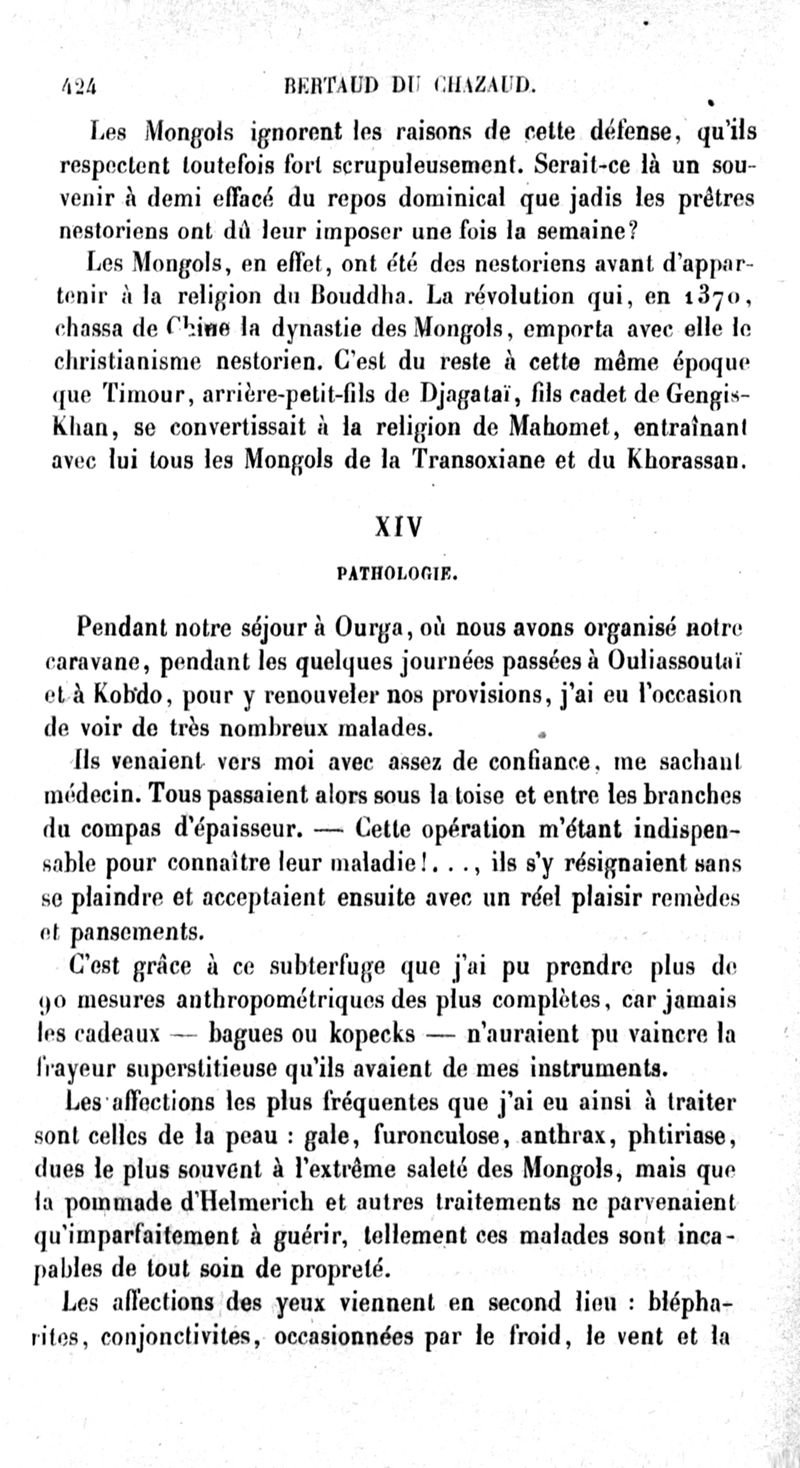 424 BERTAUD DU CHAZAUD.

Les Mongols ignorent les raisons de cette défense, qu'ils respectent toutefois fort scrupuleusement. Serait-ce là un souvenir à demi effacé du repos dominical que jadis les prêtres nestoriens ont dû leur imposer une fois la semaine?

Les Mongols, en effet, ont été des nestoriens avant d'appartenir à la religion du Bouddha. La révolution qui, en 1370, chassa de Chine la dynastie des Mongols, emporta avec elle le christianisme nestorien. C'est du reste à cette même époque que Timour, arrière-petit-fils de Djagataï, fils cadet de Gengis-Khan, se convertissait à la religion de Mahomet, entraînant avec lui tous les Mongols de la Transoxiane et du Khorassan.

XIV

PATHOLOGIE.

Pendant notre séjour à Ourga, où nous avons organisé notre caravane, pendant les quelques journées passées à Ouliassoutaï et à Kobdo, pour y renouveler nos provisions, j'ai eu l'occasion de voir de très nombreux malades.

Ils venaient vers moi avec assez de confiance, me sachant médecin. Tous passaient alors sous la toise et entre les branches du compas d'épaisseur. — Cette opération m'étant indispensable pour connaître leur maladie!..., ils s'y résignaient sans se plaindre et acceptaient ensuite avec un réel plaisir remèdes et pansements.

C'est grâce à ce subterfuge que j'ai pu prendre plus de 90 mesures anthropométriques des plus complètes, car jamais les cadeaux — bagues ou kopecks — n'auraient pu vaincre la frayeur superstitieuse qu'ils avaient de mes instruments.

Les affections les plus fréquentes que j'ai eu ainsi à traiter sont celles de la peau : gale, furonculose, anthrax, phtiriase, dues le plus souvent à l'extrême saleté des Mongols, mais que la pommade d'Helmerich et autres traitements ne parvenaient qu'imparfaitement à guérir, tellement ces malades sont incapables de tout soin de propreté.

Les affections des yeux viennent en second lieu : blépharites, conjonctivites, occasionnées par le froid, le vent et la